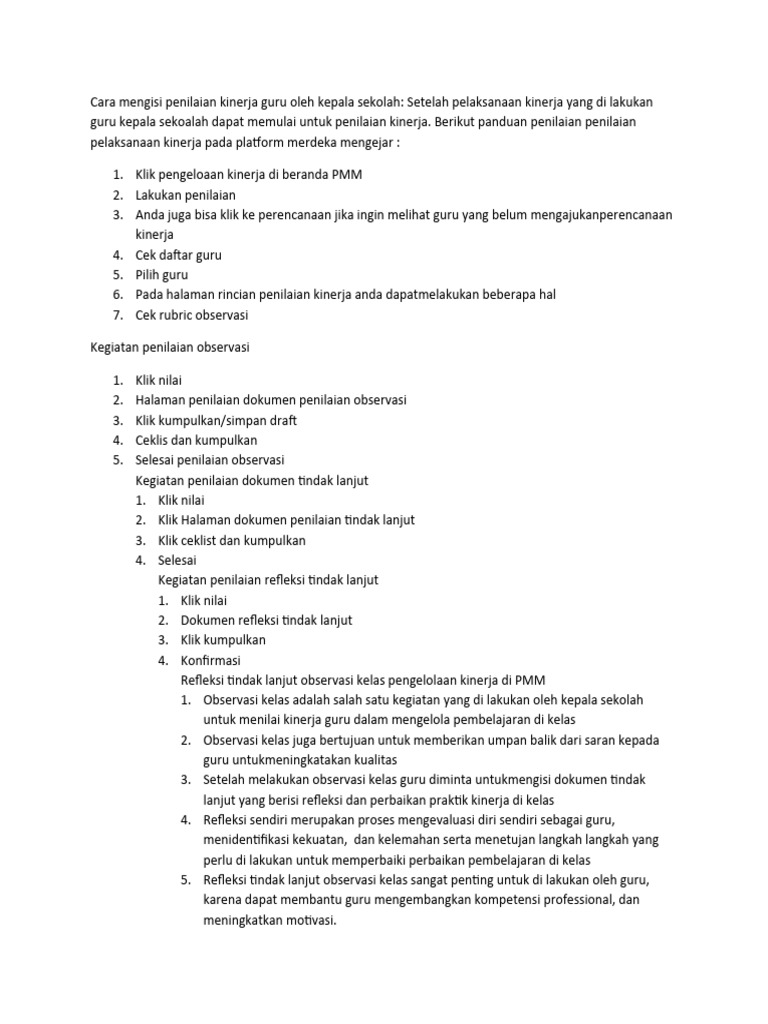 Cara mengisi penilaian kinerja guru oleh kepala sekolah: Setelah pelaksanaan kinerja yang di lakukan guru kepala sekoalah dapat memulai untuk penilaian kinerja. Berikut panduan penilaian penilaian pelaksanaan kinerja pada platform merdeka mengejar :

1. Klik pengeloaan kinerja di beranda PMM
2. Lakukan penilaian
3. Anda juga bisa klik ke perencanaan jika ingin melihat guru yang belum mengajukanperencanaan kinerja
4. Cek daftar guru
5. Pilih guru
6. Pada halaman rincian penilaian kinerja anda dapatmelakukan beberapa hal
7. Cek rubric observasi

Kegiatan penilaian observasi

1. Klik nilai
2. Halaman penilaian dokumen penilaian observasi
3. Klik kumpulkan/simpan draft
4. Ceklis dan kumpulkan
5. Selesai penilaian observasi
Kegiatan penilaian dokumen tindak lanjut
1. Klik nilai
2. Klik Halaman dokumen penilaian tindak lanjut
3. Klik ceklist dan kumpulkan
4. Selesai
Kegiatan penilaian refleksi tindak lanjut
1. Klik nilai
2. Dokumen refleksi tindak lanjut
3. Klik kumpulkan
4. Konfirmasi
Refleksi tindak lanjut observasi kelas pengelolaan kinerja di PMM
1. Observasi kelas adalah salah satu kegiatan yang di lakukan oleh kepala sekolah untuk menilai kinerja guru dalam mengelola pembelajaran di kelas
2. Observasi kelas juga bertujuan untuk memberikan umpan balik dari saran kepada guru untukmeningkatakan kualitas
3. Setelah melakukan observasi kelas guru diminta untukmengisi dokumen tindak lanjut yang berisi refleksi dan perbaikan praktik kinerja di kelas
4. Refleksi sendiri merupakan proses mengevaluasi diri sendiri sebagai guru, menidentifikasi kekuatan, dan kelemahan serta menetujan langkah langkah yang perlu di lakukan untuk memperbaiki perbaikan pembelajaran di kelas
5. Refleksi tindak lanjut observasi kelas sangat penting untuk di lakukan oleh guru, karena dapat membantu guru mengembangkan kompetensi professional, dan meningkatkan motivasi.